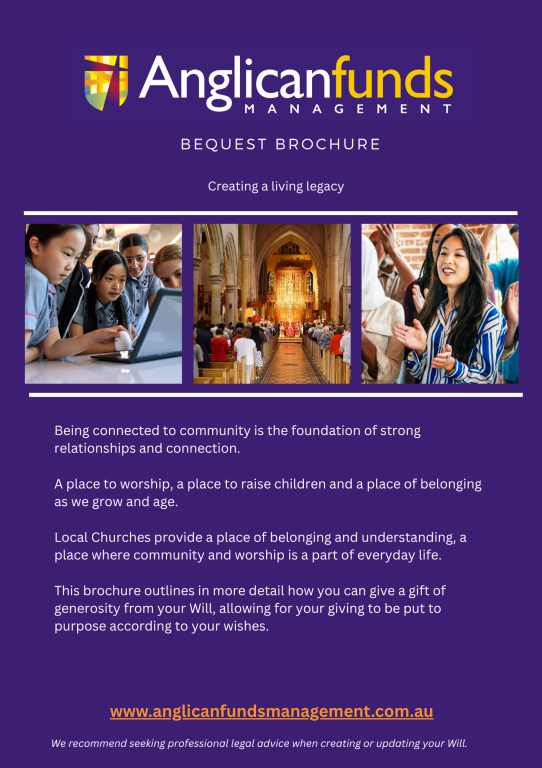 Anglicanfunds
MANAGEMENT

BEQUEST BROCHURE

Creating a living legacy

Being connected to community is the foundation of strong relationships and connection.

A place to worship, a place to raise children and a place of belonging as we grow and age.

Local Churches provide a place of belonging and understanding, a place where community and worship is a part of everyday life.

This brochure outlines in more detail how you can give a gift of generosity from your Will, allowing for your giving to be put to purpose according to your wishes.

www.anglicanfundsmanagement.com.au

We recommend seeking professional legal advice when creating or updating your Will.